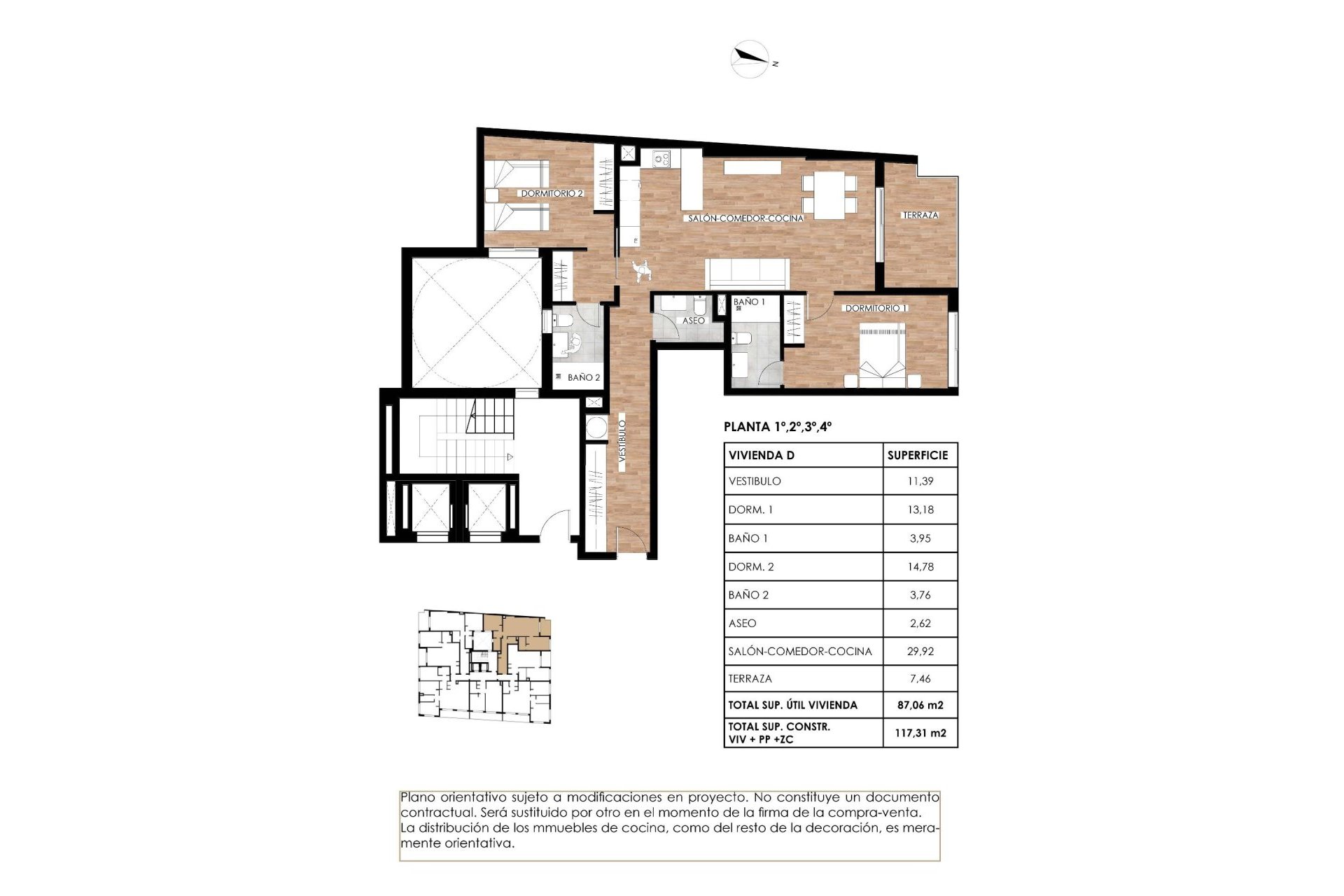 N

DORMITORIO 2

SALÓN-COMEDOR-COCINA

TERRAZA

BAÑO 1

DORMITORIO 1

ASEO

BAÑO 2

VESTIBULO

PLANTA 1º,2º,3º,4º

| VIVIENDA D | SUPERFICIE |
|---|---|
| VESTIBULO | 11,39 |
| DORM. 1 | 13,18 |
| BAÑO 1 | 3,95 |
| DORM. 2 | 14,78 |
| BAÑO 2 | 3,76 |
| ASEO | 2,62 |
| SALÓN-COMEDOR-COCINA | 29,92 |
| TERRAZA | 7,46 |
| TOTAL SUP. ÚTIL VIVIENDA | 87,06 m2 |
| TOTAL SUP. CONSTR. VIV + PP +ZC | 117,31 m2 |

Plano orientativo sujeto a modificaciones en proyecto. No constituye un documento contractual. Será sustituido por otro en el momento de la firma de la compra-venta. La distribución de los mmuebles de cocina, como del resto de la decoración, es meramente orientativa.